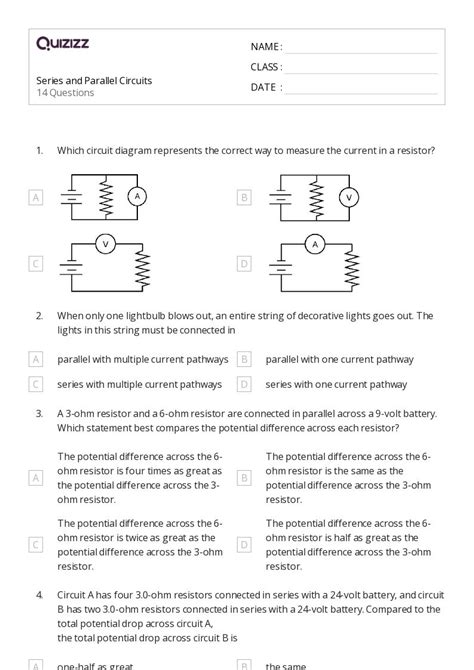 Quizizz

NAME :
CLASS :
DATE :

Series and Parallel Circuits
14 Questions

1. Which circuit diagram represents the correct way to measure the current in a resistor?

A
A

B
V

C
V

D
A

2. When only one lightbulb blows out, an entire string of decorative lights goes out. The lights in this string must be connected in

A parallel with multiple current pathways
B parallel with one current pathway
C series with multiple current pathways
D series with one current pathway

3. A 3-ohm resistor and a 6-ohm resistor are connected in parallel across a 9-volt battery. Which statement best compares the potential difference across each resistor?

A The potential difference across the 6-ohm resistor is four times as great as the potential difference across the 3-ohm resistor.
B The potential difference across the 6-ohm resistor is the same as the potential difference across the 3-ohm resistor.
C The potential difference across the 6-ohm resistor is twice as great as the potential difference across the 3-ohm resistor.
D The potential difference across the 6-ohm resistor is half as great as the potential difference across the 3-ohm resistor.

4. Circuit A has four 3.0-ohm resistors connected in series with a 24-volt battery, and circuit B has two 3.0-ohm resistors connected in series with a 24-volt battery. Compared to the total potential drop across circuit A, the total potential drop across circuit B is

A one-half as great
B the same